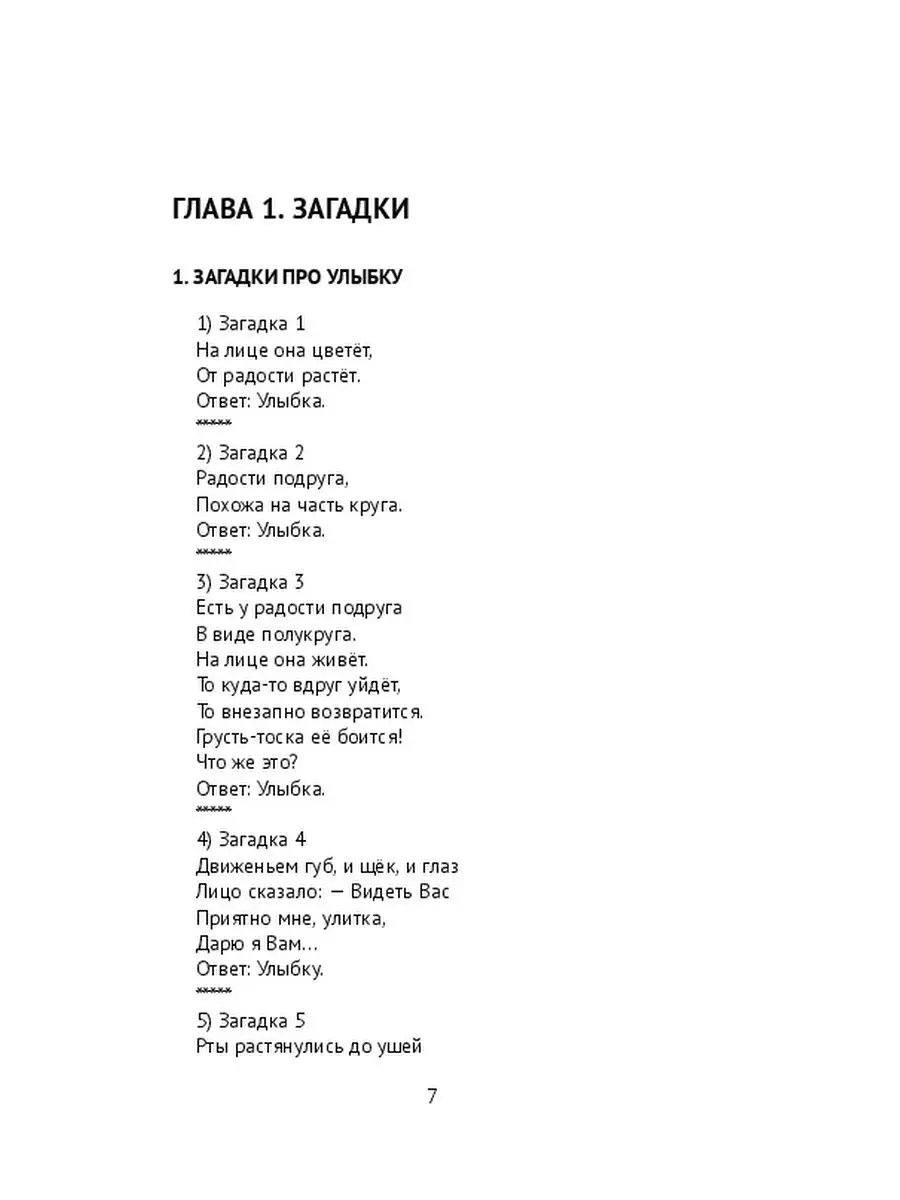 ГЛАВА 1. ЗАГАДКИ

1. ЗАГАДКИ ПРО УЛЫБКУ

1) Загадка 1
На лице она цветёт,
От радости растёт.
Ответ: Улыбка.
*****

2) Загадка 2
Радости подруга,
Похожа на часть круга.
Ответ: Улыбка.
*****

3) Загадка 3
Есть у радости подруга
В виде полукруга.
На лице она живёт.
То куда-то вдруг уйдёт,
То внезапно возвратится.
Грусть-тоска её боится!
Что же это?
Ответ: Улыбка.
*****

4) Загадка 4
Движеньем губ, и щёк, и глаз
Лицо сказало: — Видеть Вас
Приятно мне, улитка,
Дарю я Вам...
Ответ: Улыбку.
*****

5) Загадка 5
Рты растянулись до ушей

7